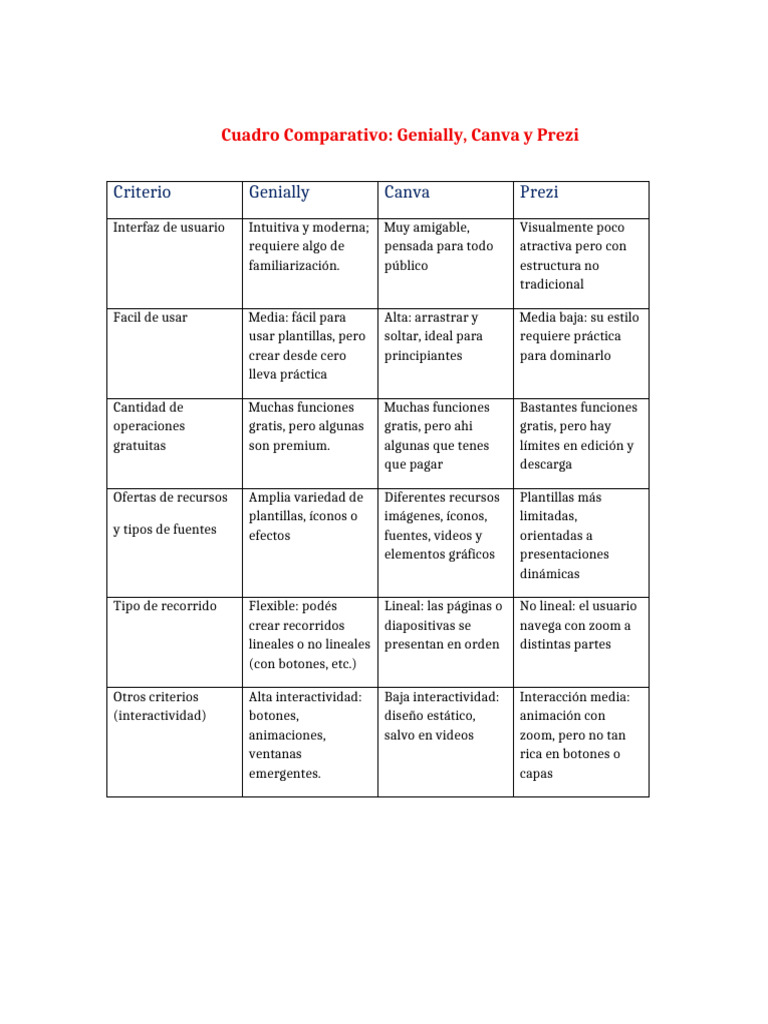 Cuadro Comparativo: Genially, Canva y Prezi

| Criterio | Genially | Canva | Prezi |
|---|---|---|---|
| Interfaz de usuario | Intuitiva y moderna; requiere algo de familiarización. | Muy amigable, pensada para todo público | Visualmente poco atractiva pero con estructura no tradicional |
| Facil de usar | Media: fácil para usar plantillas, pero crear desde cero lleva práctica | Alta: arrastrar y soltar, ideal para principiantes | Media baja: su estilo requiere práctica para dominarlo |
| Cantidad de operaciones gratuitas | Muchas funciones gratis, pero algunas son premium. | Muchas funciones gratis, pero ahi algunas que tenes que pagar | Bastantes funciones gratis, pero hay límites en edición y descarga |
| Ofertas de recursos y tipos de fuentes | Amplia variedad de plantillas, íconos o efectos | Diferentes recursos imágenes, íconos, fuentes, videos y elementos gráficos | Plantillas más limitadas, orientadas a presentaciones dinámicas |
| Tipo de recorrido | Flexible: podés crear recorridos lineales o no lineales (con botones, etc.) | Lineal: las páginas o diapositivas se presentan en orden | No lineal: el usuario navega con zoom a distintas partes |
| Otros criterios (interactividad) | Alta interactividad: botones, animaciones, ventanas emergentes. | Baja interactividad: diseño estático, salvo en videos | Interacción media: animación con zoom, pero no tan rica en botones o capas |